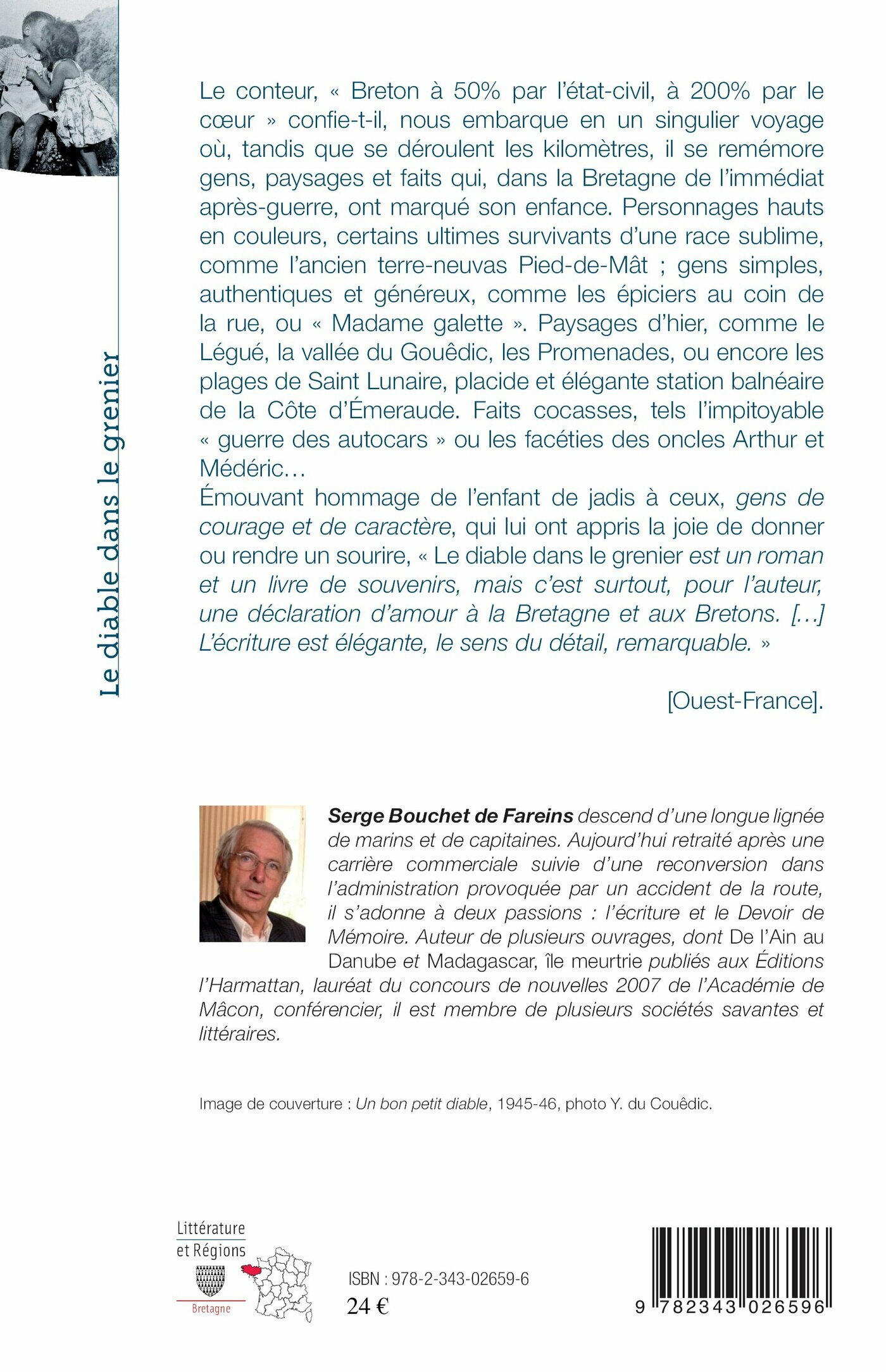 Le diable dans le grenier

Le conteur, « Breton à 50% par l'état-civil, à 200% par le cœur » confie-t-il, nous embarque en un singulier voyage où, tandis que se déroulent les kilomètres, il se remémore gens, paysages et faits qui, dans la Bretagne de l'immédiat après-guerre, ont marqué son enfance. Personnages hauts en couleurs, certains ultimes survivants d'une race sublime, comme l'ancien terre-neuvas Pied-de-Mât ; gens simples, authentiques et généreux, comme les épiciers au coin de la rue, ou « Madame galette ». Paysages d'hier, comme le Légué, la vallée du Gouêdic, les Promenades, ou encore les plages de Saint Lunaire, placide et élégante station balnéaire de la Côte d'Émeraude. Faits cocasses, tels l'impitoyable « guerre des autocars » ou les facéties des oncles Arthur et Médéric…
Émouvant hommage de l'enfant de jadis à ceux, gens de courage et de caractère, qui lui ont appris la joie de donner ou rendre un sourire, « Le diable dans le grenier est un roman et un livre de souvenirs, mais c'est surtout, pour l'auteur, une déclaration d'amour à la Bretagne et aux Bretons. […] L'écriture est élégante, le sens du détail, remarquable. »

[Ouest-France].

Serge Bouchet de Fareins descend d'une longue lignée de marins et de capitaines. Aujourd'hui retraité après une carrière commerciale suivie d'une reconversion dans l'administration provoquée par un accident de la route, il s'adonne à deux passions : l'écriture et le Devoir de Mémoire. Auteur de plusieurs ouvrages, dont De l'Ain au Danube et Madagascar, île meurtrie publiés aux Éditions l'Harmattan, lauréat du concours de nouvelles 2007 de l'Académie de Mâcon, conférencier, il est membre de plusieurs sociétés savantes et littéraires.

Image de couverture : Un bon petit diable, 1945-46, photo Y. du Couêdic.

Littérature et Régions
Bretagne

ISBN : 978-2-343-02659-6
24 €

9 782343 026596